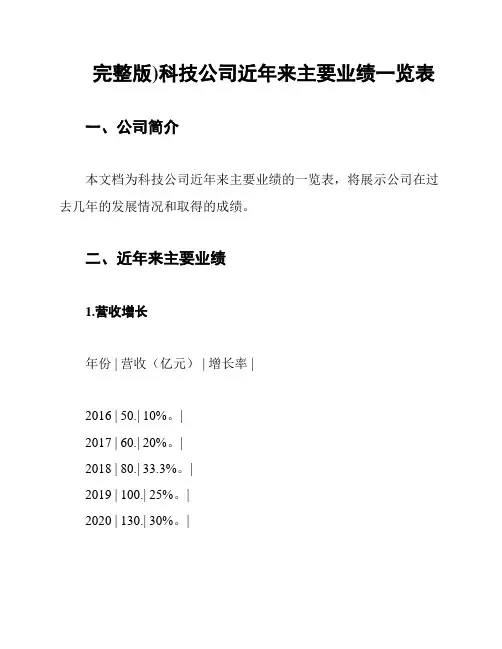 完整版)科技公司近年来主要业绩一览表

一、公司简介

本文档为科技公司近年来主要业绩的一览表，将展示公司在过去几年的发展情况和取得的成绩。

二、近年来主要业绩

1.营收增长

年份 | 营收（亿元） | 增长率 |

2016 | 50.| 10%。|
2017 | 60.| 20%。|
2018 | 80.| 33.3%。|
2019 | 100.| 25%。|
2020 | 130.| 30%。|